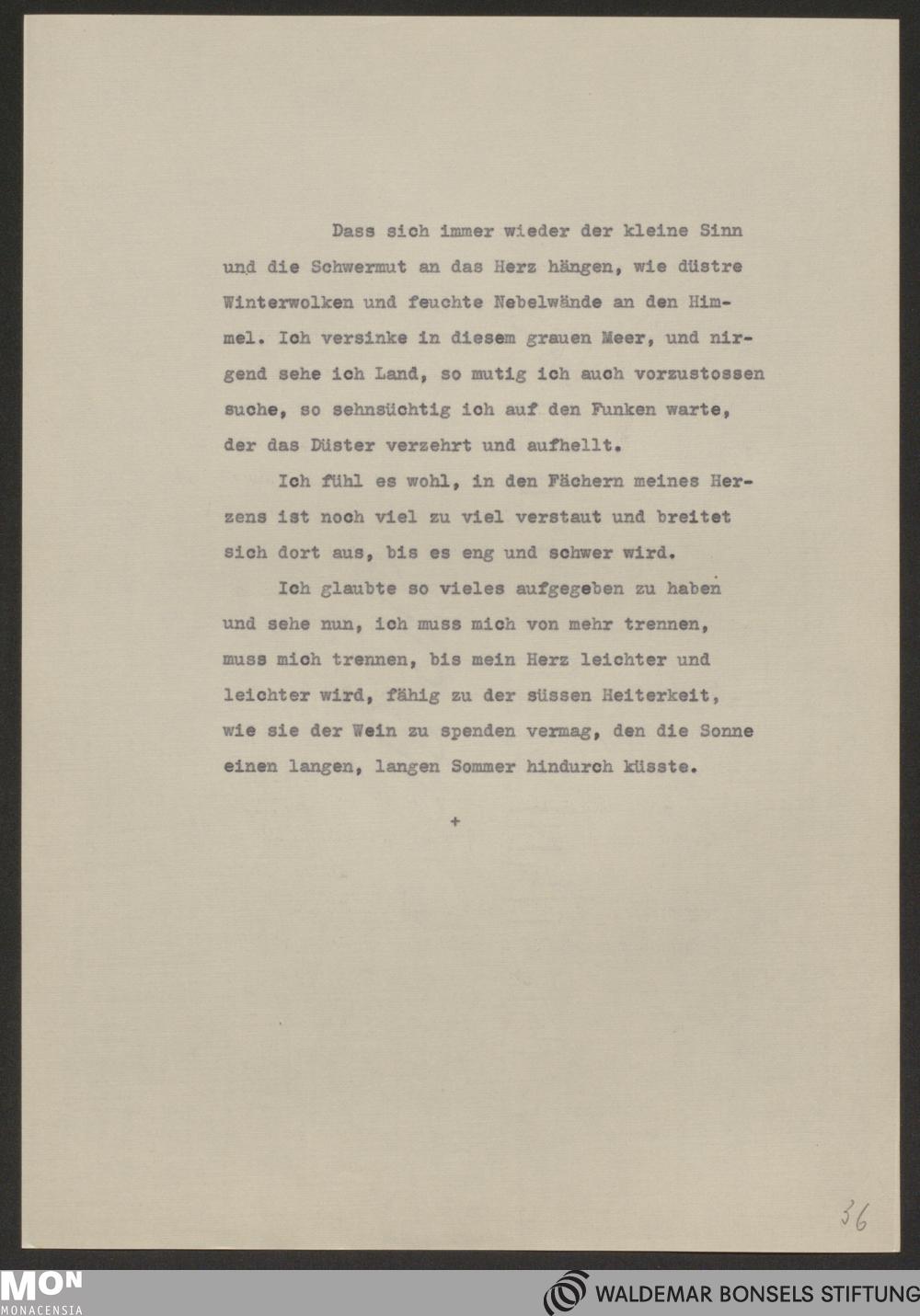 Dass sich immer wieder der kleine Sinn und die Schwermut an das Herz hängen, wie düstre Winterwolken und feuchte Nebelwände an den Himmel. Ich versinke in diesem grauen Meer, und nirgend sehe ich Land, so mutig ich auch vorzustossen suche, so sehnsüchtig ich auf den Funken warte, der das Düster verzehrt und aufhellt.

Ich fühl es wohl, in den Fächern meines Herzens ist noch viel zu viel verstaut und breitet sich dort aus, bis es eng und schwer wird.

Ich glaubte so vieles aufgegeben zu haben und sehe nun, ich muss mich von mehr trennen, muss mich trennen, bis mein Herz leichter und leichter wird, fähig zu der süssen Heiterkeit, wie sie der Wein zu spenden vermag, den die Sonne einen langen, langen Sommer hindurch küsste.

+

36

MON
MONACENSIA

WALDEMAR BONSELS STIFTUNG